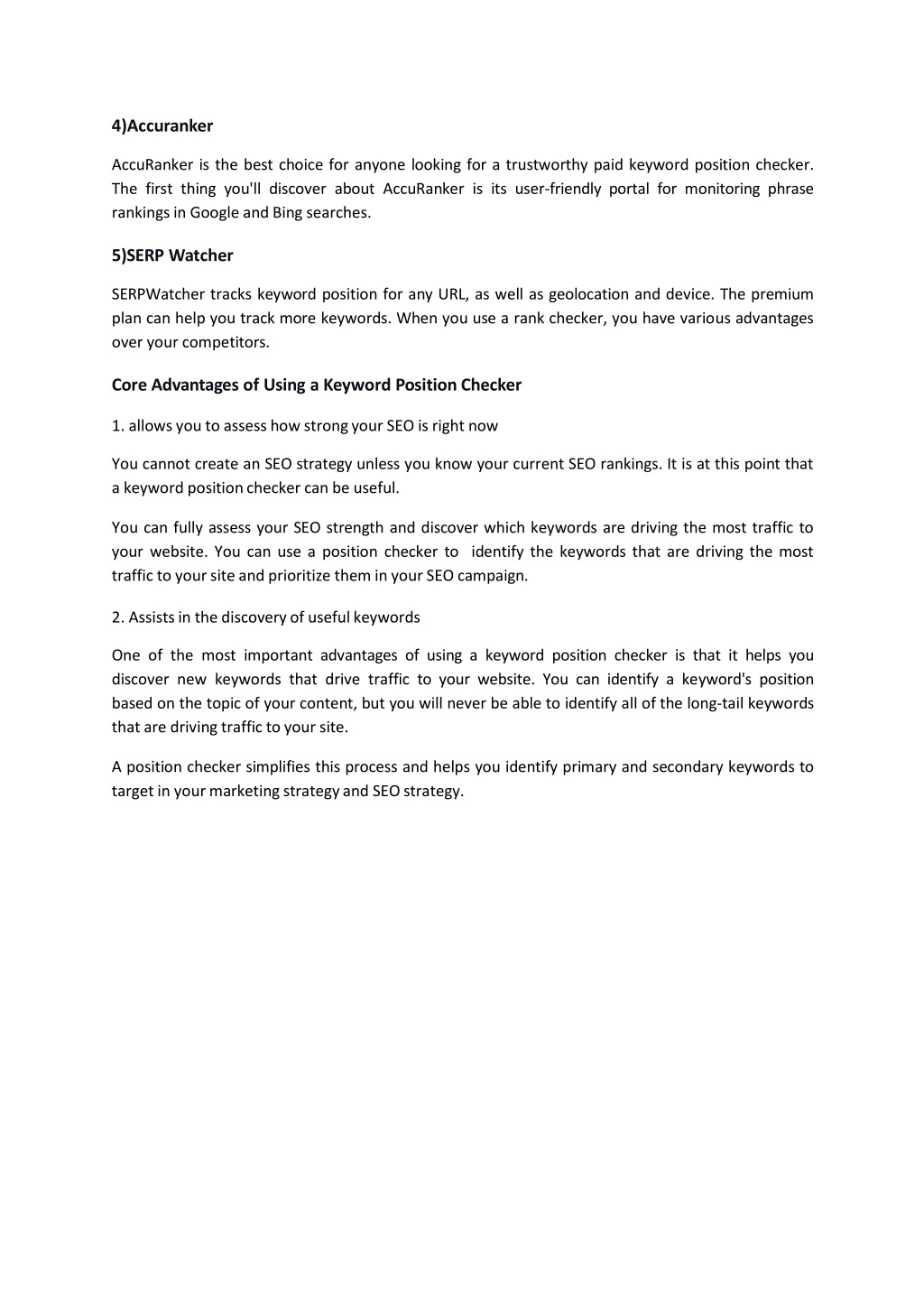 4)Accuranker

AccuRanker is the best choice for anyone looking for a trustworthy paid keyword position checker. The first thing you'll discover about AccuRanker is its user-friendly portal for monitoring phrase rankings in Google and Bing searches.

5)SERP Watcher

SERPWatcher tracks keyword position for any URL, as well as geolocation and device. The premium plan can help you track more keywords. When you use a rank checker, you have various advantages over your competitors.

Core Advantages of Using a Keyword Position Checker

1. allows you to assess how strong your SEO is right now

You cannot create an SEO strategy unless you know your current SEO rankings. It is at this point that a keyword position checker can be useful.

You can fully assess your SEO strength and discover which keywords are driving the most traffic to your website. You can use a position checker to identify the keywords that are driving the most traffic to your site and prioritize them in your SEO campaign.

2. Assists in the discovery of useful keywords

One of the most important advantages of using a keyword position checker is that it helps you discover new keywords that drive traffic to your website. You can identify a keyword's position based on the topic of your content, but you will never be able to identify all of the long-tail keywords that are driving traffic to your site.

A position checker simplifies this process and helps you identify primary and secondary keywords to target in your marketing strategy and SEO strategy.